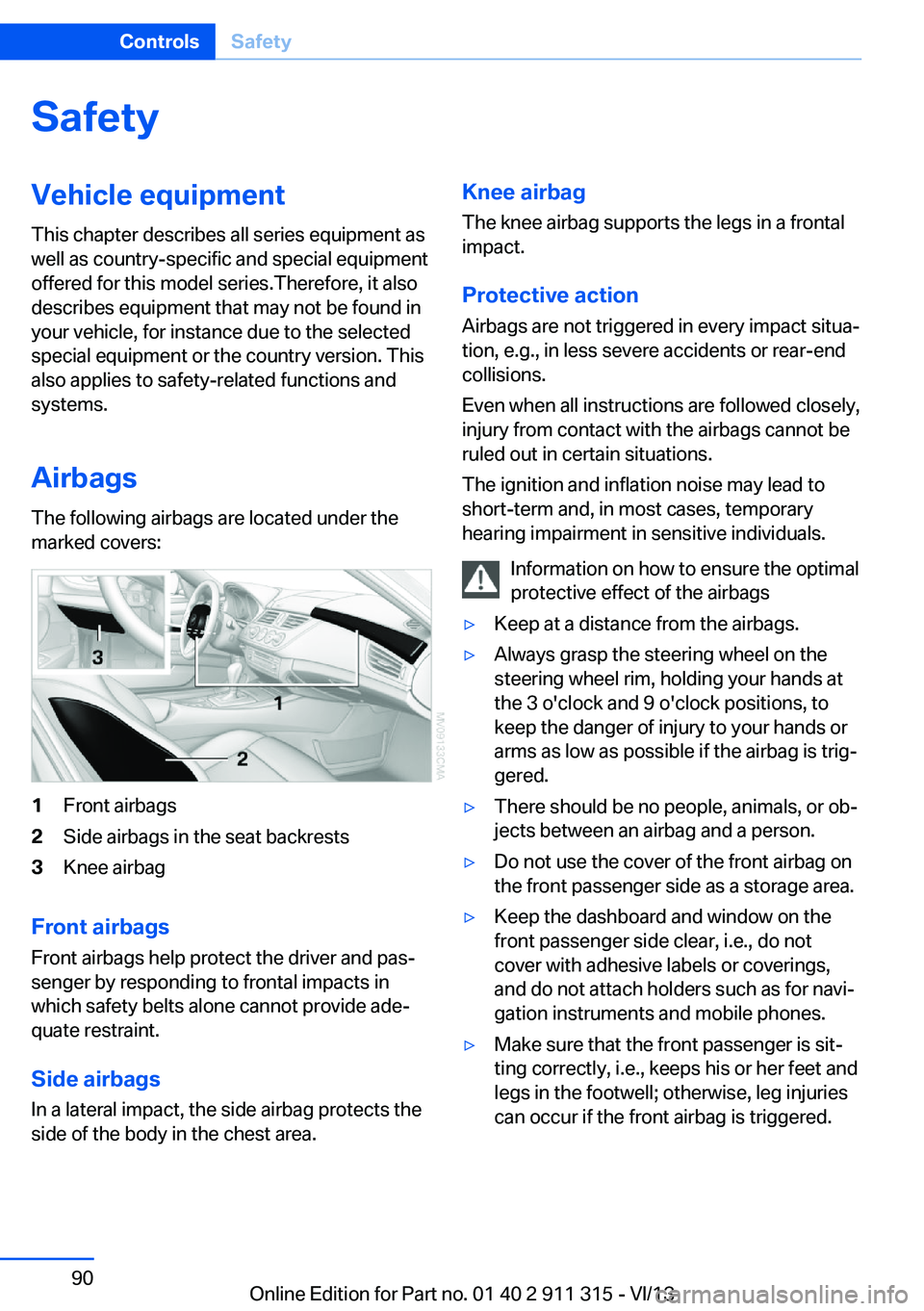 Controls Safety

Safety

Vehicle equipment

This chapter describes all series equipment as well as country-specific and special equipment offered for this model series.Therefore, it also describes equipment that may not be found in your vehicle, for instance due to the selected special equipment or the country version. This also applies to safety-related functions and systems.

Airbags

The following airbags are located under the marked covers:

3
1
2
MV09133CMA

1 Front airbags
2 Side airbags in the seat backrests
3 Knee airbag

Front airbags

Front airbags help protect the driver and passenger by responding to frontal impacts in which safety belts alone cannot provide adequate restraint.

Side airbags

In a lateral impact, the side airbag protects the side of the body in the chest area.

Knee airbag

The knee airbag supports the legs in a frontal impact.

Protective action

Airbags are not triggered in every impact situation, e.g., in less severe accidents or rear-end collisions.

Even when all instructions are followed closely, injury from contact with the airbags cannot be ruled out in certain situations.

The ignition and inflation noise may lead to short-term and, in most cases, temporary hearing impairment in sensitive individuals.

Information on how to ensure the optimal protective effect of the airbags

▷ Keep at a distance from the airbags.

▷ Always grasp the steering wheel on the steering wheel rim, holding your hands at the 3 o'clock and 9 o'clock positions, to keep the danger of injury to your hands or arms as low as possible if the airbag is triggered.

▷ There should be no people, animals, or objects between an airbag and a person.

▷ Do not use the cover of the front airbag on the front passenger side as a storage area.

▷ Keep the dashboard and window on the front passenger side clear, i.e., do not cover with adhesive labels or coverings, and do not attach holders such as for navigation instruments and mobile phones.

▷ Make sure that the front passenger is sitting correctly, i.e., keeps his or her feet and legs in the footwell; otherwise, leg injuries can occur if the front airbag is triggered.

90

Online Edition for Part no. 01 40 2 911 315 - VI/13 carmanualsonline.info